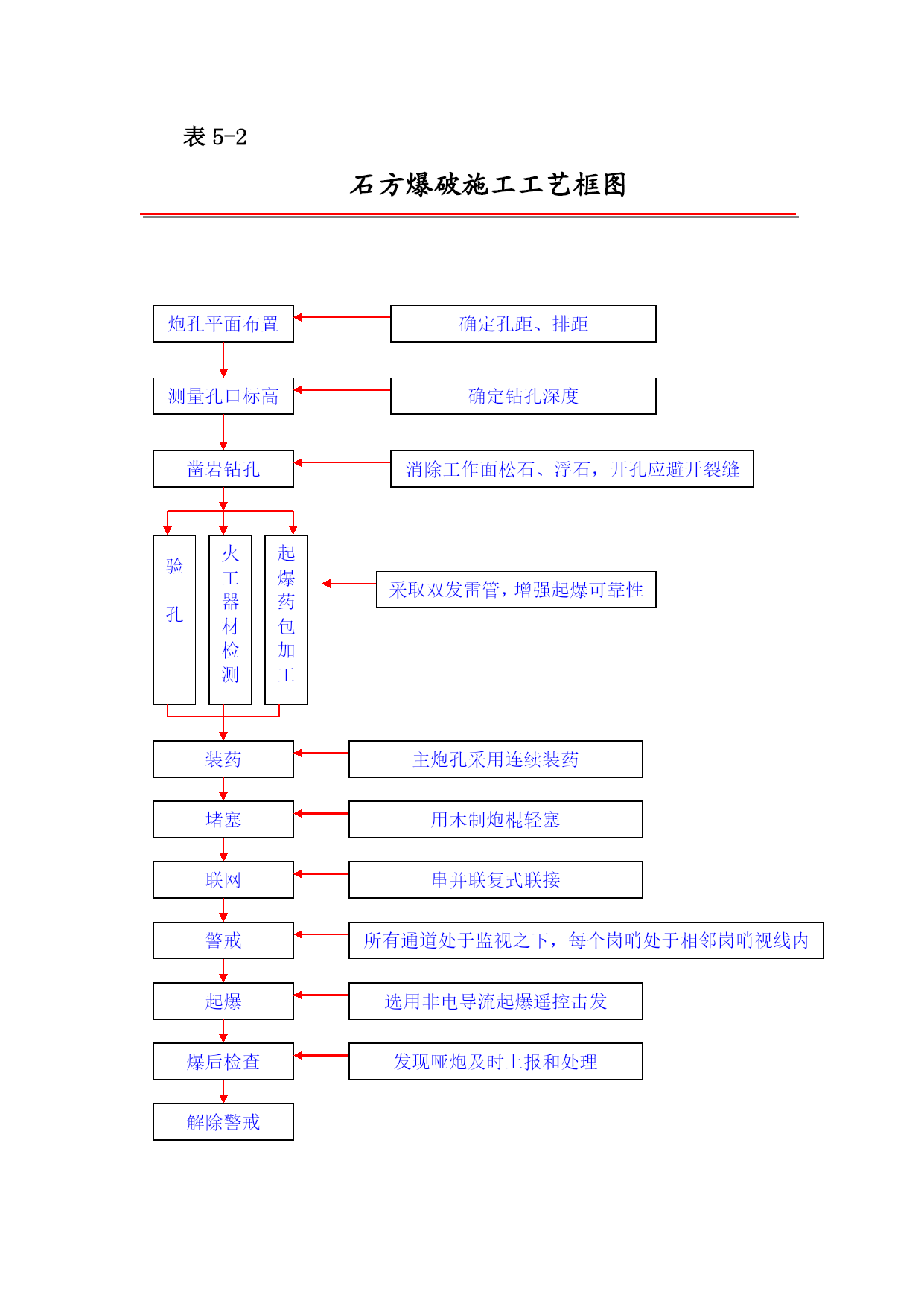 表 5-2

石方爆破施工工艺框图

炮孔平面布置

确定孔距、排距

测量孔口标高

确定钻孔深度

凿岩钻孔

消除工作面松石、浮石，开孔应避开裂缝

验孔

火工器材检测

起爆药包加工

采取双发雷管，增强起爆可靠性

装药

主炮孔采用连续装药

堵塞

用木制炮棍轻塞

联网

串并联复式联接

警戒

所有通道处于监视之下，每个岗哨处于相邻岗哨视线内

起爆

选用非电导流起爆遥控击发

爆后检查

发现哑炮及时上报和处理

解除警戒